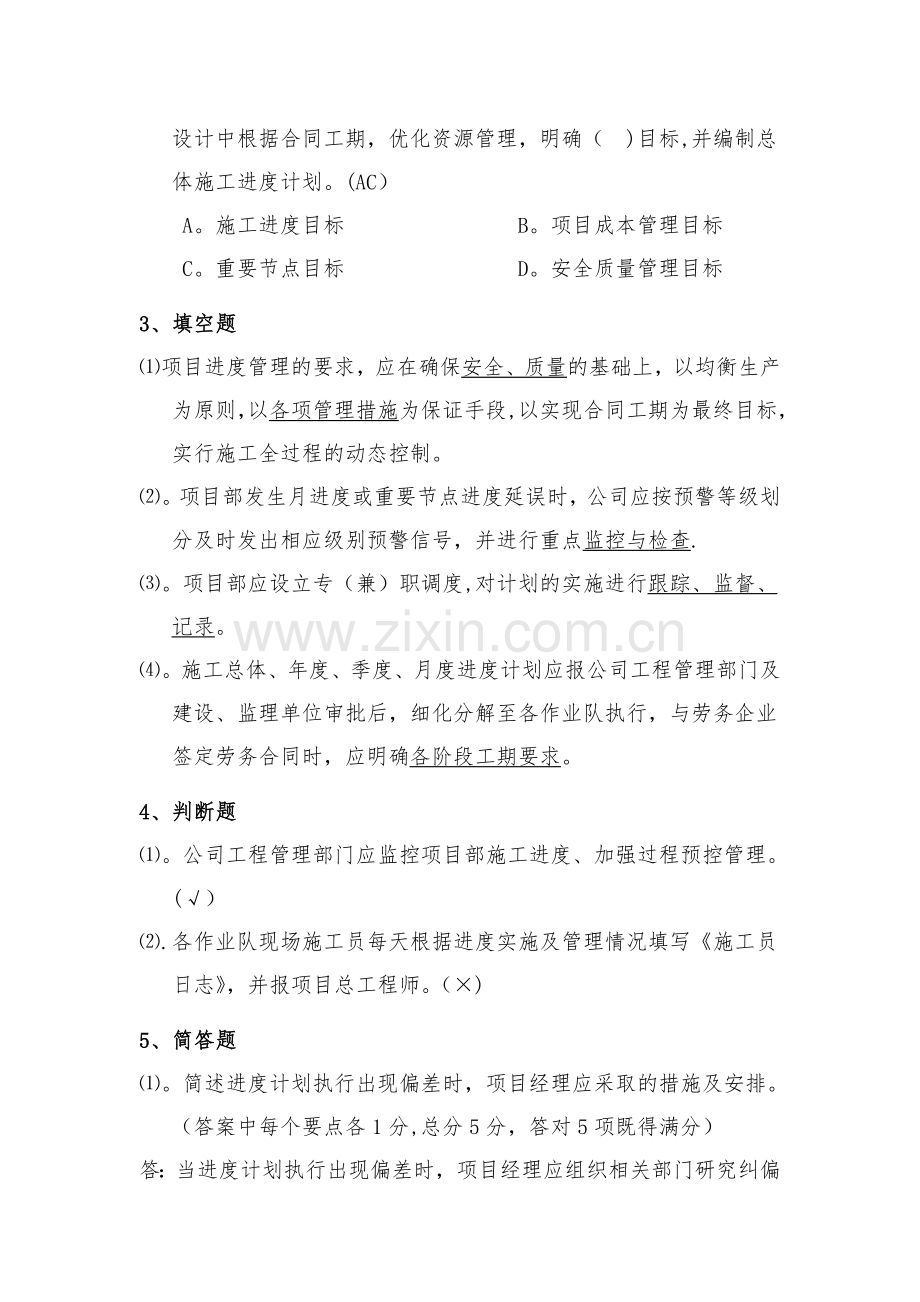 设计中根据合同工期，优化资源管理，明确（ ）目标,并编制总体施工进度计划。(AC）

A。施工进度目标 B。项目成本管理目标

C。重要节点目标 D。安全质量管理目标

3、填空题

⑴项目进度管理的要求，应在确保安全、质量的基础上，以均衡生产为原则,以各项管理措施为保证手段,以实现合同工期为最终目标,实行施工全过程的动态控制。

⑵。项目部发生月进度或重要节点进度延误时，公司应按预警等级划分及时发出相应级别预警信号，并进行重点监控与检查.

⑶。项目部应设立专（兼）职调度,对计划的实施进行跟踪、监督、记录。

⑷。施工总体、年度、季度、月度进度计划应报公司工程管理部门及建设、监理单位审批后，细化分解至各作业队执行，与劳务企业签定劳务合同时，应明确各阶段工期要求。

4、判断题

⑴。公司工程管理部门应监控项目部施工进度、加强过程预控管理。(√）

⑵.各作业队现场施工员每天根据进度实施及管理情况填写《施工员日志》，并报项目总工程师。(×)

5、简答题

⑴。简述进度计划执行出现偏差时，项目经理应采取的措施及安排。（答案中每个要点各1分,总分5分，答对5项既得满分）

答:当进度计划执行出现偏差时，项目经理应组织相关部门研究纠偏

www.zixin.com.cn